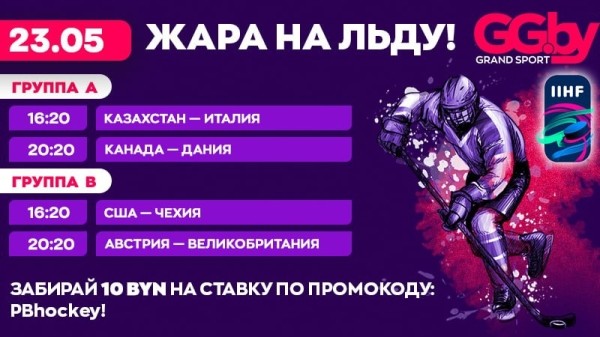 23.05

ЖАРА НА ЛЬДУ!

GG.by
GRAND SPORT

IIHF

ГРУППА А

| 16:20 | КАЗАХСТАН — ИТАЛИЯ |
|---|---|
| 20:20 | КАНАДА — ДАНИЯ |

ГРУППА В

| 16:20 | США — ЧЕХИЯ |
|---|---|
| 20:20 | АВСТРИЯ — ВЕЛИКОБРИТАНИЯ |

ЗАБИРАЙ 10 BYN НА СТАВКУ ПО ПРОМОКОДУ: PBhockey!